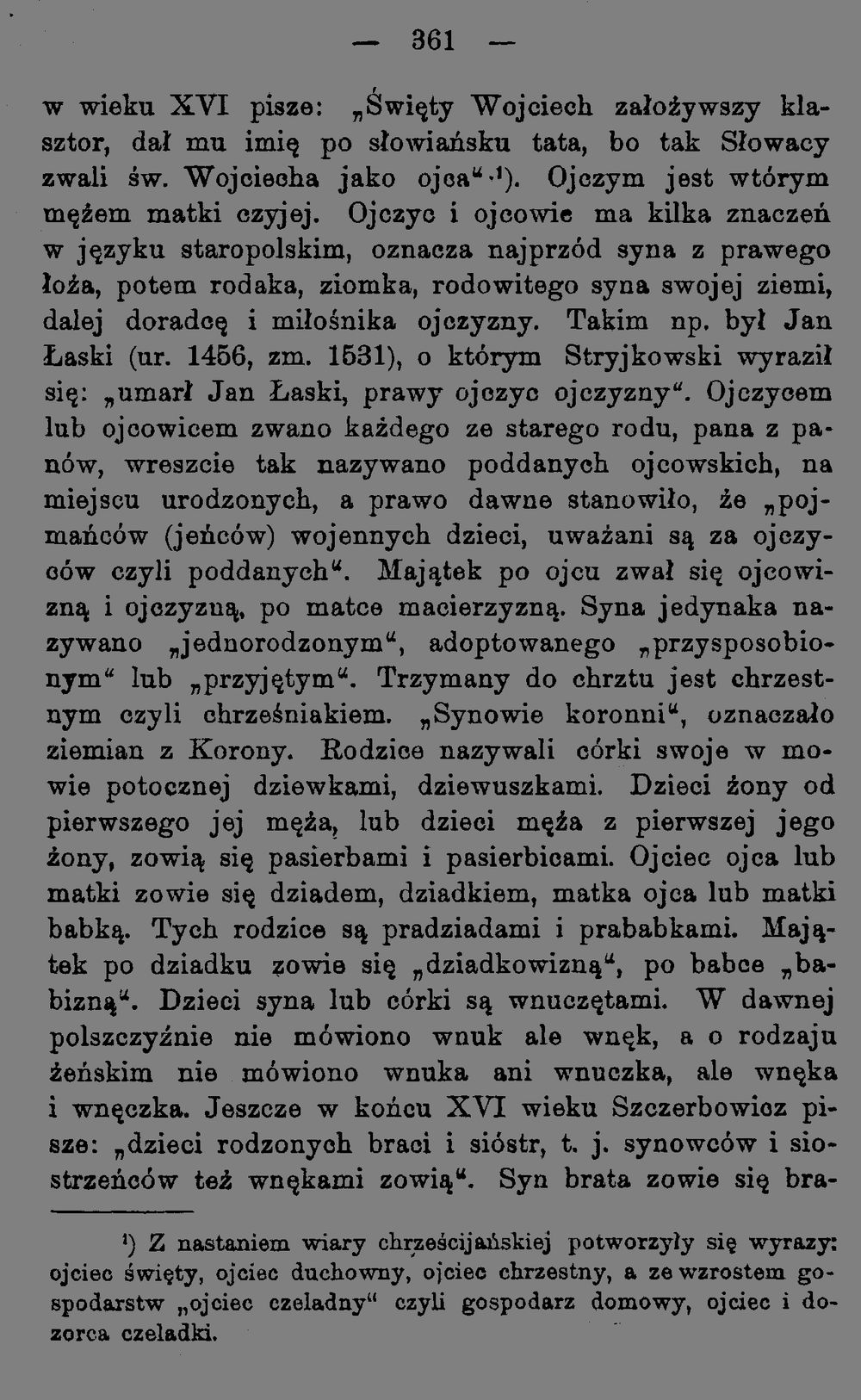 — 361 —

w wieku XVI pisze: „Święty Wojciech założywszy klasztor, dał mu imię po słowiańsku tata, bo tak Słowacy zwali św. Wojciecha jako ojca“ ¹). Ojczym jest wtórym mężem matki czyjej. Ojczyc i ojcowie ma kilka znaczeń w języku staropolskim, oznacza najprzód syna z prawego łoża, potem rodaka, ziomka, rodowitego syna swojej ziemi, dalej doradcę i miłośnika ojczyzny. Takim np. był Jan Łaski (ur. 1456, zm. 1531), o którym Stryjkowski wyraził się: „umarł Jan Łaski, prawy ojczyc ojczyzny“. Ojczycem lub ojcowicem zwano każdego ze starego rodu, pana z panów, wreszcie tak nazywano poddanych ojcowskich, na miejscu urodzonych, a prawo dawne stanowiło, że „pojmańców (jeńców) wojennych dzieci, uważani są za ojczyców czyli poddanych“. Majątek po ojcu zwał się ojcowizną i ojczyzną, po matce macierzyzną. Syna jedynaka nazywano „jednorodzonym“, adoptowanego „przysposobionym“ lub „przyjętym“. Trzymany do chrztu jest chrzestnym czyli chrześniakiem. „Synowie koronni“, oznaczało ziemian z Korony. Rodzice nazywali córki swoje w mowie potocznej dziewkami, dziewuszkami. Dzieci żony od pierwszego jej męża, lub dzieci męża z pierwszej jego żony, zowią się pasierbami i pasierbicami. Ojciec ojca lub matki zowie się dziadem, dziadkiem, matka ojca lub matki babką. Tych rodzice są pradziadami i prababkami. Majątek po dziadku zowie się „dziadkowizną“, po babce „babizną“. Dzieci syna lub córki są wnuczętami. W dawnej polszczyźnie nie mówiono wnuk ale wnęk, a o rodzaju żeńskim nie mówiono wnuka ani wnuczka, ale wnęka i wnęczka. Jeszcze w końcu XVI wieku Szczerbowicz pisze: „dzieci rodzonych braci i sióstr, t. j. synowców i siostrzeńców też wnękami zowią“. Syn brata zowie się bra-

¹) Z nastaniem wiary chrześcijańskiej potworzyły się wyrazy: ojciec święty, ojciec duchowny, ojciec chrzestny, a ze wzrostem gospodarstw „ojciec czeladny“ czyli gospodarz domowy, ojciec i dozorca czeladki.